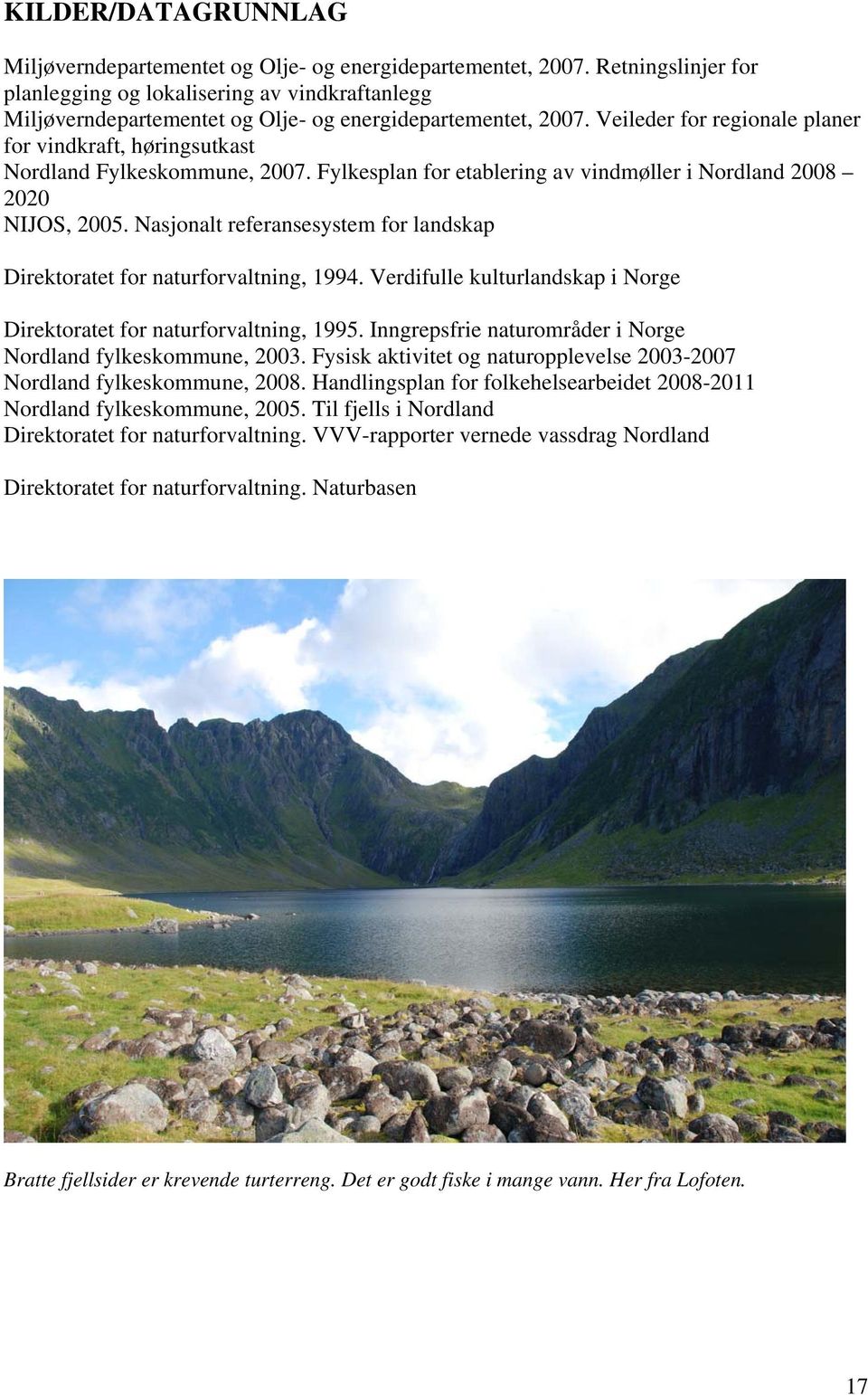 KILDER/DATAGRUNNLAG

Miljøverndepartementet og Olje- og energidepartementet, 2007. Retningslinjer for planlegging og lokalisering av vindkraftanlegg
Miljøverndepartementet og Olje- og energidepartementet, 2007. Veileder for regionale planer for vindkraft, høringsutkast
Nordland Fylkeskommune, 2007. Fylkesplan for etablering av vindmøller i Nordland 2008 – 2020
NIJOS, 2005. Nasjonalt referansesystem for landskap

Direktoratet for naturforvaltning, 1994. Verdifulle kulturlandskap i Norge

Direktoratet for naturforvaltning, 1995. Inngrepsfrie naturområder i Norge
Nordland fylkeskommune, 2003. Fysisk aktivitet og naturopplevelse 2003-2007
Nordland fylkeskommune, 2008. Handlingsplan for folkehelsearbeidet 2008-2011
Nordland fylkeskommune, 2005. Til fjells i Nordland
Direktoratet for naturforvaltning. VVV-rapporter vernede vassdrag Nordland

Direktoratet for naturforvaltning. Naturbasen

Bratte fjellsider er krevende turterreng. Det er godt fiske i mange vann. Her fra Lofoten.

17